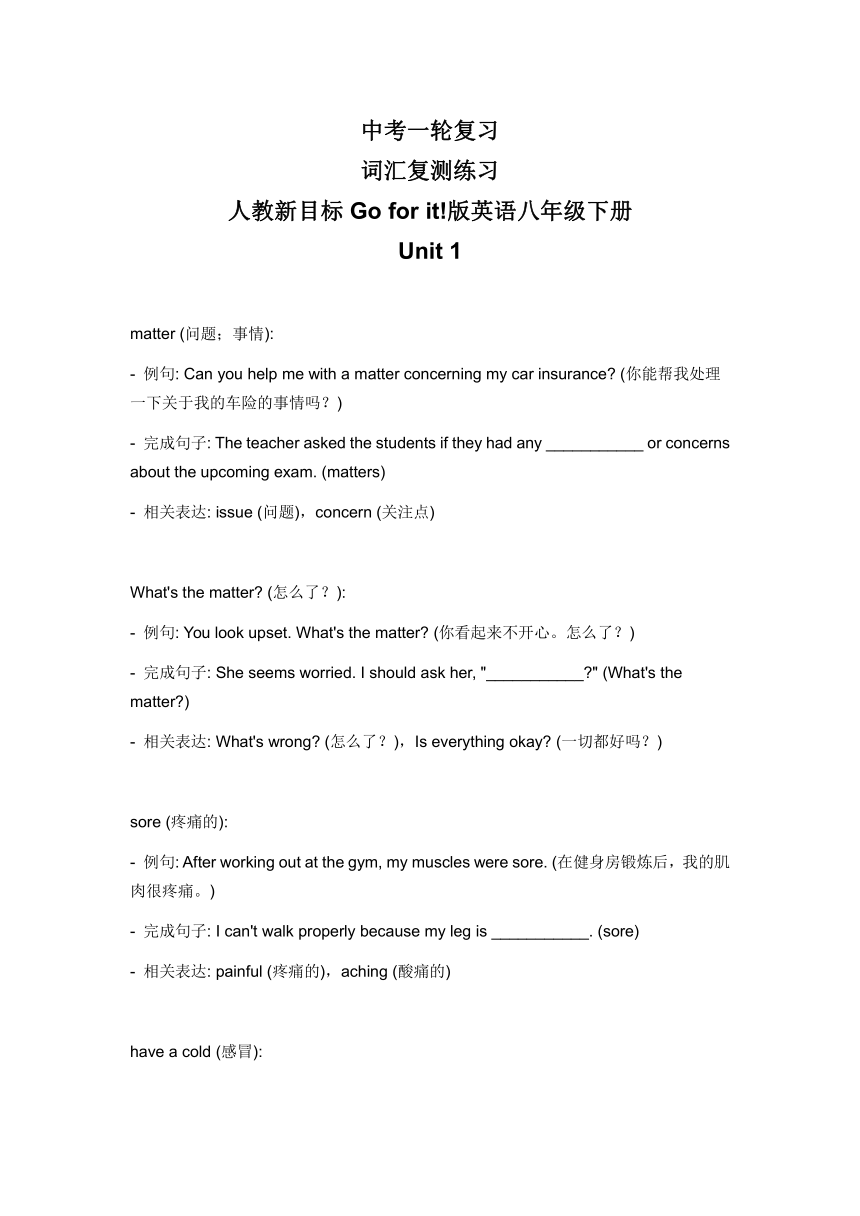 中考一轮复习
词汇复测练习
人教新目标 Go for it!版英语八年级下册
Unit 1

matter (问题；事情):

- 例句: Can you help me with a matter concerning my car insurance? (你能帮我处理一下关于我的车险的事情吗？)

- 完成句子: The teacher asked the students if they had any ___________ or concerns about the upcoming exam. (matters)

- 相关表达: issue (问题)，concern (关注点)

What's the matter? (怎么了？):

- 例句: You look upset. What's the matter? (你看起来不开心。怎么了？)

- 完成句子: She seems worried. I should ask her, "___________?" (What's the matter?)

- 相关表达: What's wrong? (怎么了？)，Is everything okay? (一切都好吗？)

sore (疼痛的):

- 例句: After working out at the gym, my muscles were sore. (在健身房锻炼后，我的肌肉很疼痛。)

- 完成句子: I can't walk properly because my leg is ___________. (sore)

- 相关表达: painful (疼痛的)，aching (酸痛的)

have a cold (感冒):